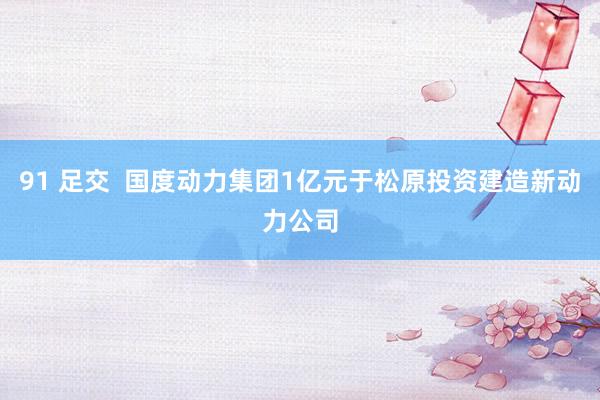 91 足交  国度动力集团1亿元于松原投资建造新动力公司